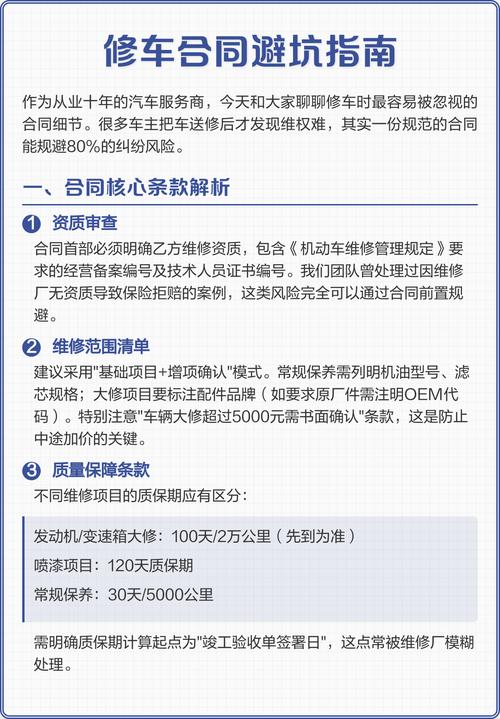 修车合同避坑指南

作为从业十年的汽车服务商，今天和大家聊聊修车时最容易被忽视的合同细节。很多车主把车送修后才发现维权难，其实一份规范的合同能规避80%的纠纷风险。

一、合同核心条款解析

1 资质审查

合同首部必须明确乙方维修资质，包含《机动车维修管理规定》要求的经营备案编号及技术人员证书编号。我们团队曾处理过因维修厂无资质导致保险拒赔的案例，这类风险完全可以通过合同前置规避。

2 维修范围清单

建议采用"基础项目+增项确认"模式。常规保养需列明机油型号、滤芯规格；大修项目要标注配件品牌（如要求原厂件需注明OEM代码）。特别注意"车辆大修超过5000元需书面确认"条款，这是防止中途加价的关键。

3 质量保障条款

不同维修项目的质保期应有区分：

发动机/变速箱大修：100天/2万公里（先到为准）

喷漆项目：120天质保期

常规保养：30天/5000公里

需明确质保期计算起点为"竣工验收单签署日"，这点常被维修厂模糊处理。